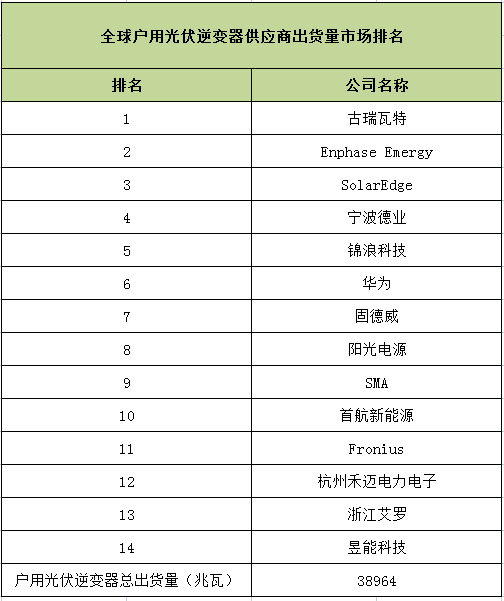 全球户用光伏逆变器供应商出货量市场排名

| 排名 | 公司名称 |
|---|---|
| 1 | 古瑞瓦特 |
| 2 | Enphase Emergy |
| 3 | SolarEdge |
| 4 | 宁波德业 |
| 5 | 锦浪科技 |
| 6 | 华为 |
| 7 | 固德威 |
| 8 | 阳光电源 |
| 9 | SMA |
| 10 | 首航新能源 |
| 11 | Fronius |
| 12 | 杭州禾迈电力电子 |
| 13 | 浙江艾罗 |
| 14 | 昱能科技 |
| 户用光伏逆变器总出货量（兆瓦） | 38964 |